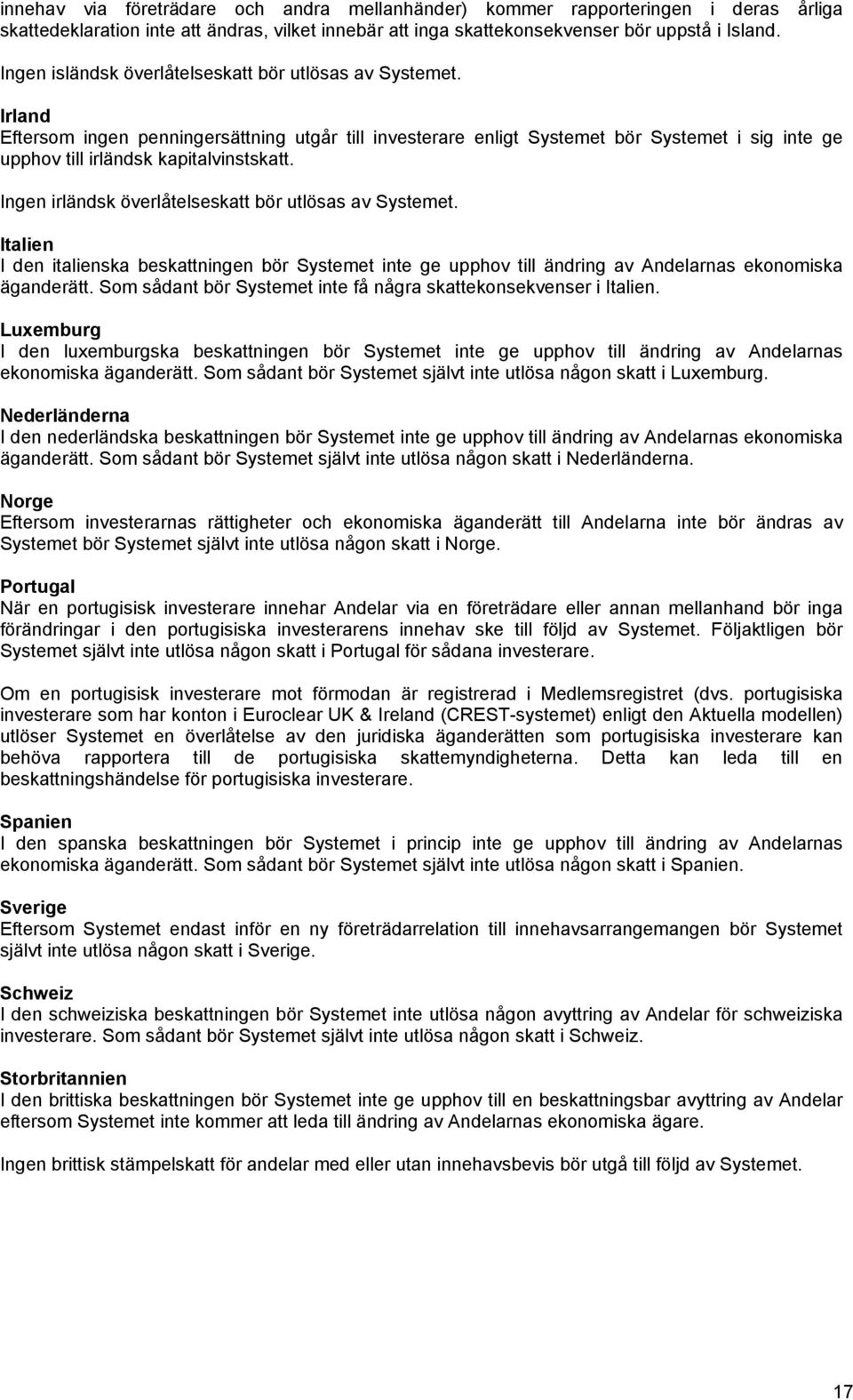 innehav via företrädare och andra mellanhänder) kommer rapporteringen i deras årliga skattedeklaration inte att ändras, vilket innebär att inga skattekonsekvenser bör uppstå i Island.

Ingen isländsk överlåtelseskatt bör utlösas av Systemet.

Irland
Eftersom ingen penningersättning utgår till investerare enligt Systemet bör Systemet i sig inte ge upphov till irländsk kapitalvinstskatt.

Ingen irländsk överlåtelseskatt bör utlösas av Systemet.

Italien
I den italienska beskattningen bör Systemet inte ge upphov till ändring av Andelarnas ekonomiska äganderätt. Som sådant bör Systemet inte få några skattekonsekvenser i Italien.

Luxemburg
I den luxemburgska beskattningen bör Systemet inte ge upphov till ändring av Andelarnas ekonomiska äganderätt. Som sådant bör Systemet självt inte utlösa någon skatt i Luxemburg.

Nederländerna
I den nederländska beskattningen bör Systemet inte ge upphov till ändring av Andelarnas ekonomiska äganderätt. Som sådant bör Systemet självt inte utlösa någon skatt i Nederländerna.

Norge
Eftersom investerarnas rättigheter och ekonomiska äganderätt till Andelarna inte bör ändras av Systemet bör Systemet självt inte utlösa någon skatt i Norge.

Portugal
När en portugisisk investerare innehar Andelar via en företrädare eller annan mellanhand bör inga förändringar i den portugisiska investerarens innehav ske till följd av Systemet. Följaktligen bör Systemet självt inte utlösa någon skatt i Portugal för sådana investerare.

Om en portugisisk investerare mot förmodan är registrerad i Medlemsregistret (dvs. portugisiska investerare som har konton i Euroclear UK & Ireland (CREST-systemet) enligt den Aktuella modellen) utlöser Systemet en överlåtelse av den juridiska äganderätten som portugisiska investerare kan behöva rapportera till de portugisiska skattemyndigheterna. Detta kan leda till en beskattningshändelse för portugisiska investerare.

Spanien
I den spanska beskattningen bör Systemet i princip inte ge upphov till ändring av Andelarnas ekonomiska äganderätt. Som sådant bör Systemet självt inte utlösa någon skatt i Spanien.

Sverige
Eftersom Systemet endast inför en ny företrädarrelation till innehavsarrangemangen bör Systemet självt inte utlösa någon skatt i Sverige.

Schweiz
I den schweiziska beskattningen bör Systemet inte utlösa någon avyttring av Andelar för schweiziska investerare. Som sådant bör Systemet självt inte utlösa någon skatt i Schweiz.

Storbritannien
I den brittiska beskattningen bör Systemet inte ge upphov till en beskattningsbar avyttring av Andelar eftersom Systemet inte kommer att leda till ändring av Andelarnas ekonomiska ägare.

Ingen brittisk stämpelskatt för andelar med eller utan innehavsbevis bör utgå till följd av Systemet.

17